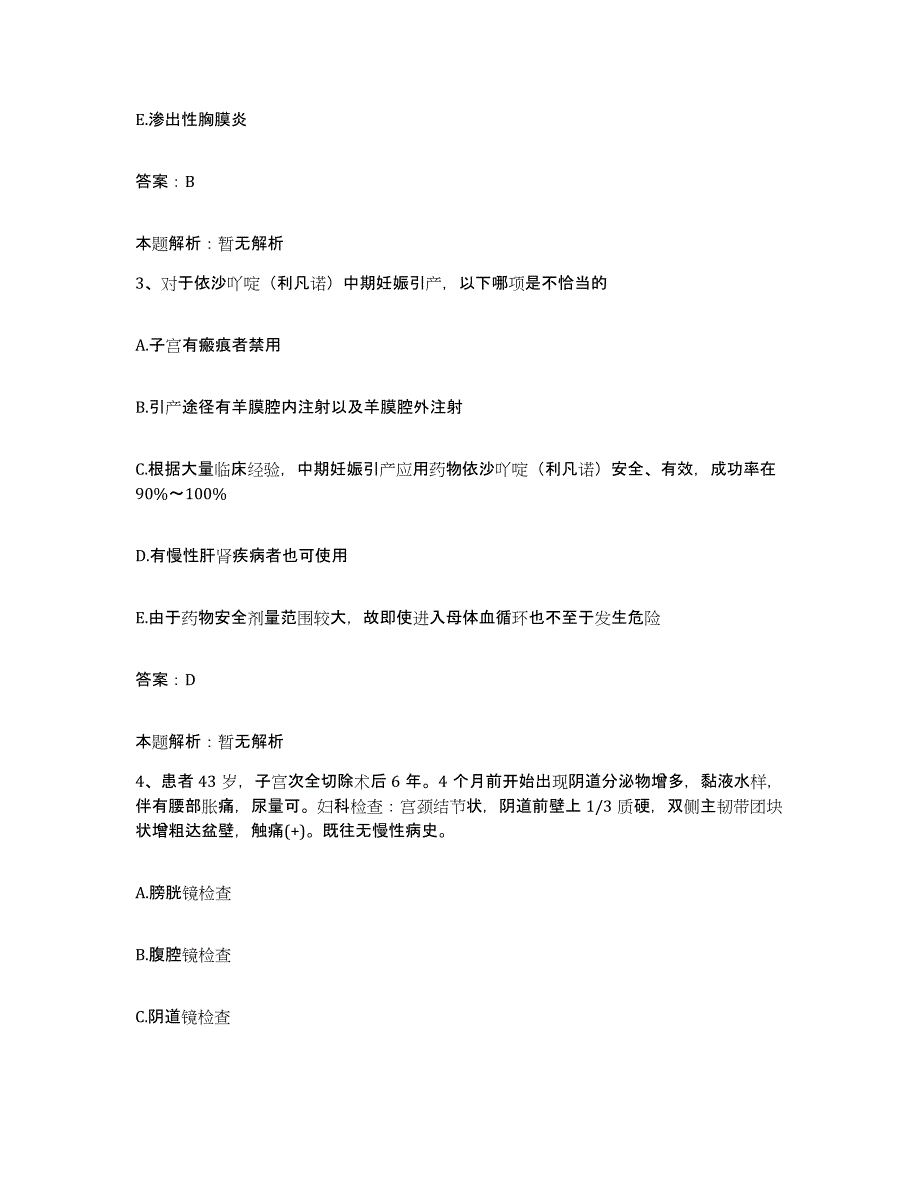 E.渗出性胸膜炎

答案：B

本题解析：暂无解析

3、对于依沙吖啶（利凡诺）中期妊娠引产，以下哪项是不恰当的

A.子宫有瘢痕者禁用

B.引产途径有羊膜腔内注射以及羊膜腔外注射

C.根据大量临床经验，中期妊娠引产应用药物依沙吖啶（利凡诺）安全、有效，成功率在90%～100%

D.有慢性肝肾疾病者也可使用

E.由于药物安全剂量范围较大，故即使进入母体血循环也不至于发生危险

答案：D

本题解析：暂无解析

4、患者43岁，子宫次全切除术后6年。4个月前开始出现阴道分泌物增多，黏液水样，伴有腰部胀痛，尿量可。妇科检查：宫颈结节状，阴道前壁上1/3质硬，双侧主韧带团块状增粗达盆壁，触痛(+)。既往无慢性病史。

A.膀胱镜检查

B.腹腔镜检查

C.阴道镜检查